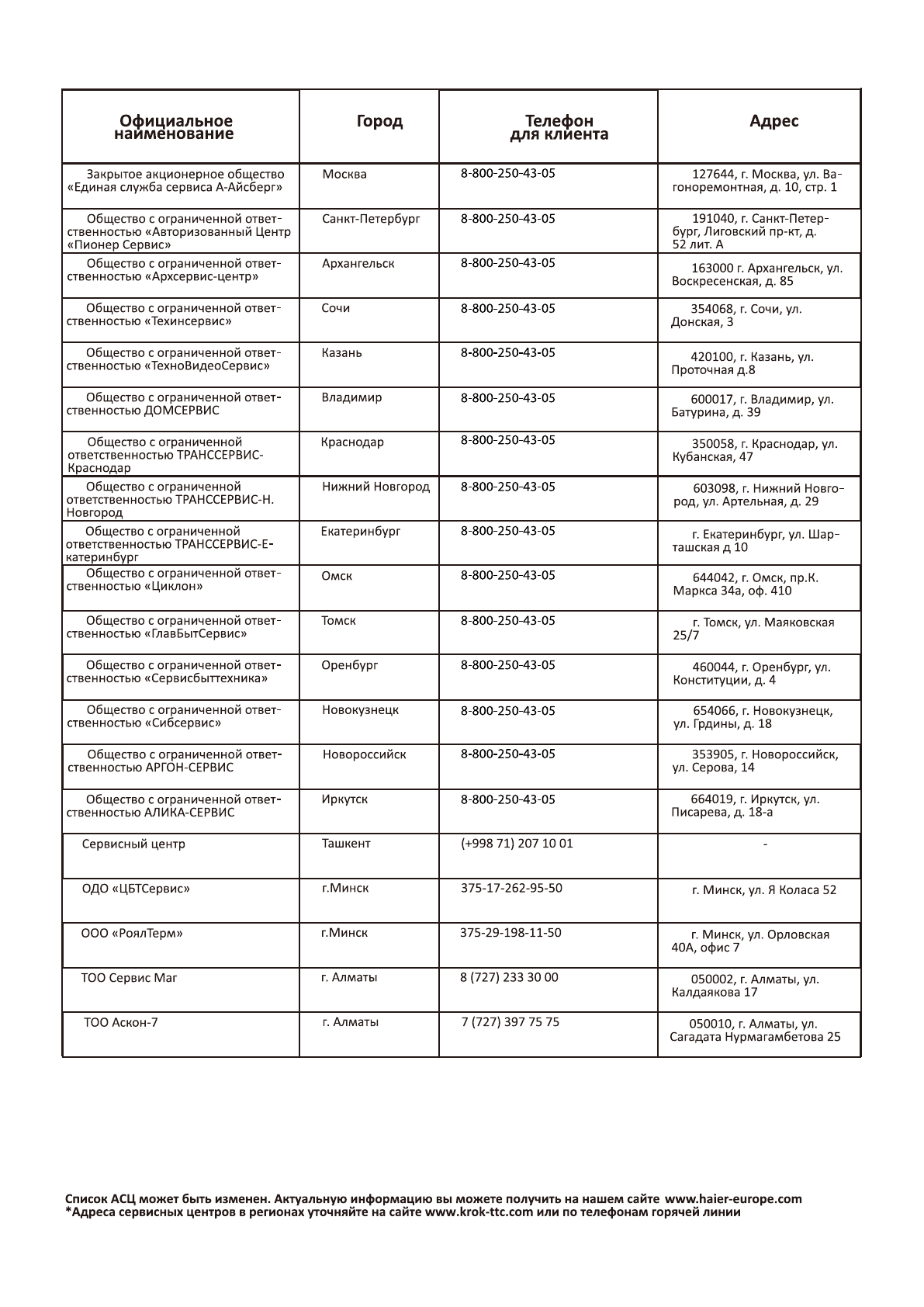 | Официальное наименование | Город | Телефон для клиента | Адрес |
|---|---|---|---|
| Закрытое акционерное общество «Единая служба сервиса А-Айсберг» | Москва | 8-800-250-43-05 | 127644, г. Москва, ул. Вагоноремонтная, д. 10, стр. 1 |
| Общество с ограниченной ответственностью «Авторизованный Центр «Пионер Сервис» | Санкт-Петербург | 8-800-250-43-05 | 191040, г. Санкт-Петербург, Лиговский пр-кт, д. 52 лит. А |
| Общество с ограниченной ответственностью «Архсервис-центр» | Архангельск | 8-800-250-43-05 | 163000 г. Архангельск, ул. Воскресенская, д. 85 |
| Общество с ограниченной ответственностью «Техинсервис» | Сочи | 8-800-250-43-05 | 354068, г. Сочи, ул. Донская, 3 |
| Общество с ограниченной ответственностью «ТехноВидеоСервис» | Казань | 8-800-250-43-05 | 420100, г. Казань, ул. Проточная д.8 |
| Общество с ограниченной ответственностью ДОМСЕРВИС | Владимир | 8-800-250-43-05 | 600017, г. Владимир, ул. Батурина, д. 39 |
| Общество с ограниченной ответственностью ТРАНССЕРВИС-Краснодар | Краснодар | 8-800-250-43-05 | 350058, г. Краснодар, ул. Кубанская, 47 |
| Общество с ограниченной ответственностью ТРАНССЕРВИС-Н. Новгород | Нижний Новгород | 8-800-250-43-05 | 603098, г. Нижний Новгород, ул. Артельная, д. 29 |
| Общество с ограниченной ответственностью ТРАНССЕРВИС-Екатеринбург | Екатеринбург | 8-800-250-43-05 | г. Екатеринбург, ул. Шарташская д 10 |
| Общество с ограниченной ответственностью «Циклон» | Омск | 8-800-250-43-05 | 644042, г. Омск, пр.К. Маркса 34а, оф. 410 |
| Общество с ограниченной ответственностью «ГлавБытСервис» | Томск | 8-800-250-43-05 | г. Томск, ул. Маяковская 25/7 |
| Общество с ограниченной ответственностью «Сервисбыттехника» | Оренбург | 8-800-250-43-05 | 460044, г. Оренбург, ул. Конституции, д. 4 |
| Общество с ограниченной ответственностью «Сибсервис» | Новокузнецк | 8-800-250-43-05 | 654066, г. Новокузнецк, ул. Грдины, д. 18 |
| Общество с ограниченной ответственностью АРГОН-СЕРВИС | Новороссийск | 8-800-250-43-05 | 353905, г. Новороссийск, ул. Серова, 14 |
| Общество с ограниченной ответственностью АЛИКА-СЕРВИС | Иркутск | 8-800-250-43-05 | 664019, г. Иркутск, ул. Писарева, д. 18-а |
| Сервисный центр | Ташкент | (+998 71) 207 10 01 | - |
| ОДО «ЦБТСервис» | г.Минск | 375-17-262-95-50 | г. Минск, ул. Я Коласа 52 |
| ООО «РоялТерм» | г.Минск | 375-29-198-11-50 | г. Минск, ул. Орловская 40А, офис 7 |
| ТОО Сервис Маг | г. Алматы | 8 (727) 233 30 00 | 050002, г. Алматы, ул. Калдаякова 17 |
| ТОО Аскон-7 | г. Алматы | 7 (727) 397 75 75 | 050010, г. Алматы, ул. Сагадата Нурмагамбетова 25 |

Список АСЦ может быть изменен. Актуальную информацию вы можете получить на нашем сайте www.haier-europe.com
*Адреса сервисных центров в регионах уточняйте на сайте www.krok-ttc.com или по телефонам горячей линии